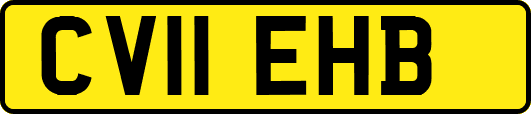 CV11 EHB